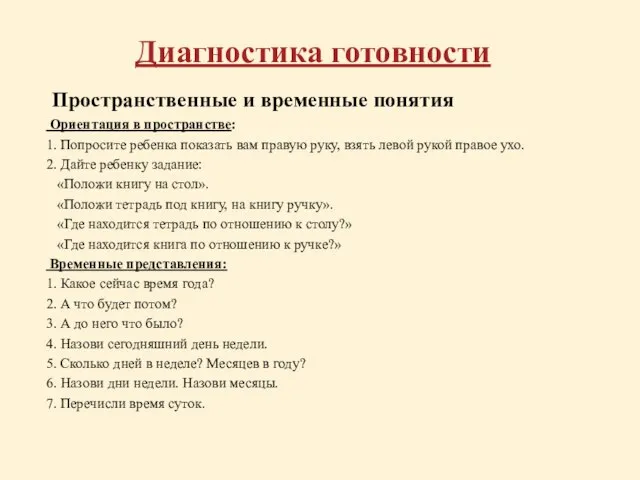 Диагностика готовности

Пространственные и временные понятия

Ориентация в пространстве:
1. Попросите ребенка показать вам правую руку, взять левой рукой правое ухо.
2. Дайте ребенку задание:
«Положи книгу на стол».
«Положи тетрадь под книгу, на книгу ручку».
«Где находится тетрадь по отношению к столу?»
«Где находится книга по отношению к ручке?»

Временные представления:
1. Какое сейчас время года?
2. А что будет потом?
3. А до него что было?
4. Назови сегодняшний день недели.
5. Сколько дней в неделе? Месяцев в году?
6. Назови дни недели. Назови месяцы.
7. Перечисли время суток.